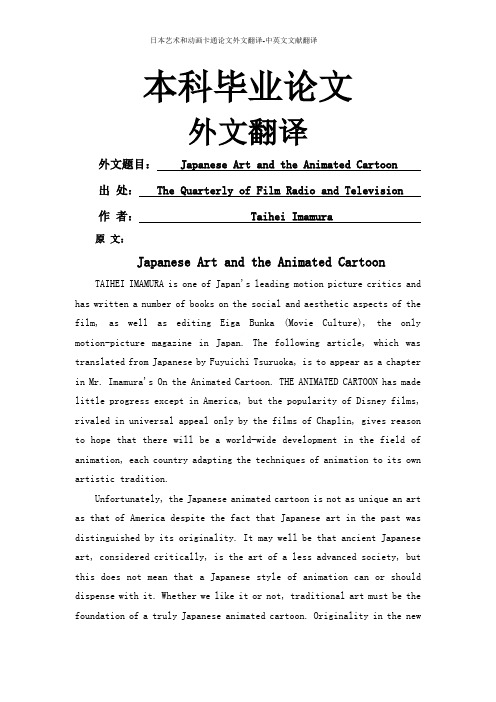 日本艺术和动画卡通论文外文翻译-中英文文献翻译

本科毕业论文

外文翻译

外文题目： Japanese Art and the Animated Cartoon

出 处： The Quarterly of Film Radio and Television

作 者： Taihei Imamura

原 文：

Japanese Art and the Animated Cartoon

TAIHEI IMAMURA is one of Japan's leading motion picture critics and has written a number of books on the social and aesthetic aspects of the film, as well as editing Eiga Bunka (Movie Culture), the only motion-picture magazine in Japan. The following article, which was translated from Japanese by Fuyuichi Tsuruoka, is to appear as a chapter in Mr. Imamura's On the Animated Cartoon. THE ANIMATED CARTOON has made little progress except in America, but the popularity of Disney films, rivaled in universal appeal only by the films of Chaplin, gives reason to hope that there will be a world-wide development in the field of animation, each country adapting the techniques of animation to its own artistic tradition.

Unfortunately, the Japanese animated cartoon is not as unique an art as that of America despite the fact that Japanese art in the past was distinguished by its originality. It may well be that ancient Japanese art, considered critically, is the art of a less advanced society, but this does not mean that a Japanese style of animation can or should dispense with it. Whether we like it or not, traditional art must be the foundation of a truly Japanese animated cartoon. Originality in the new